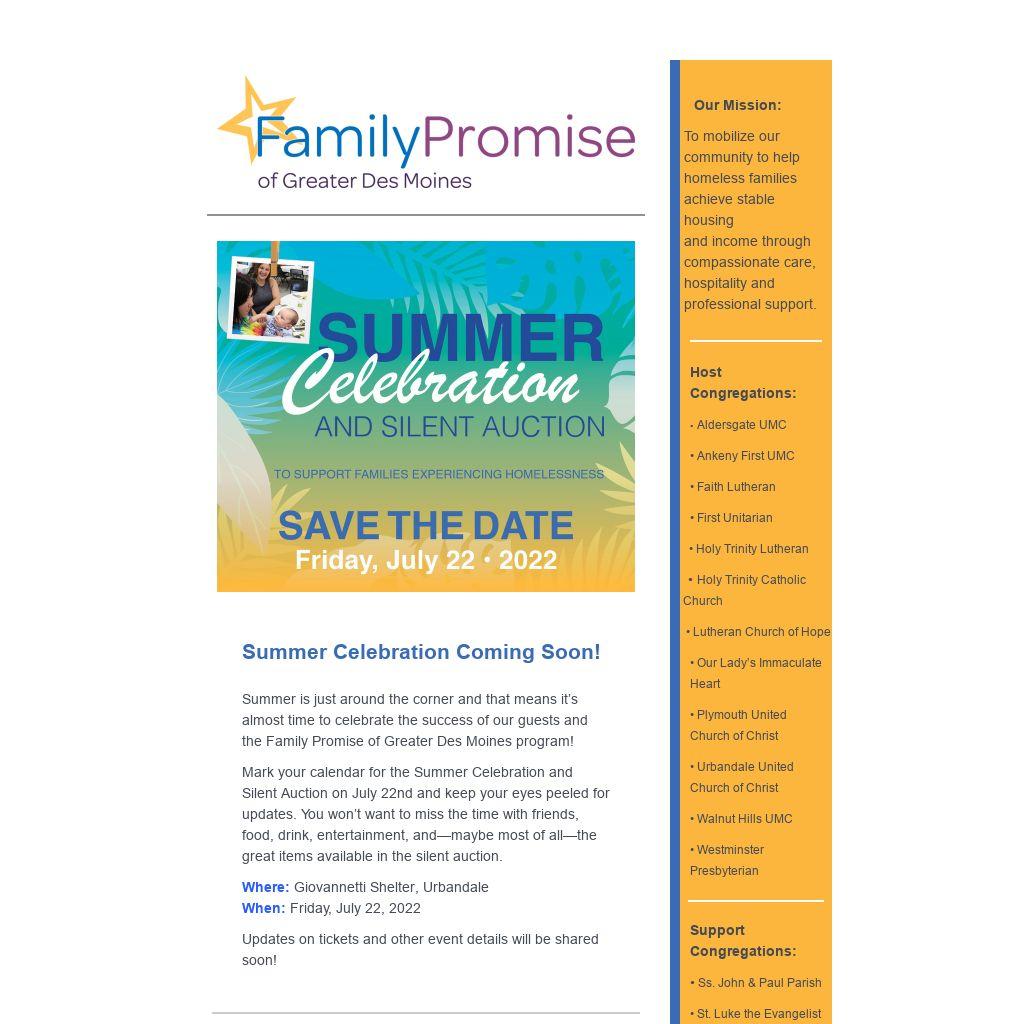 FamilyPromise
of Greater Des Moines

SUMMER
Celebration
AND SILENT AUCTION

TO SUPPORT FAMILIES EXPERIENCING HOMELESSNESS

SAVE THE DATE
Friday, July 22 • 2022

Summer Celebration Coming Soon!

Summer is just around the corner and that means it's almost time to celebrate the success of our guests and the Family Promise of Greater Des Moines program!

Mark your calendar for the Summer Celebration and Silent Auction on July 22nd and keep your eyes peeled for updates. You won't want to miss the time with friends, food, drink, entertainment, and—maybe most of all—the great items available in the silent auction.

Where: Giovannetti Shelter, Urbandale
When: Friday, July 22, 2022

Updates on tickets and other event details will be shared soon!

Our Mission:

To mobilize our community to help homeless families achieve stable housing and income through compassionate care, hospitality and professional support.

Host Congregations:

• Aldersgate UMC
• Ankeny First UMC
• Faith Lutheran
• First Unitarian
• Holy Trinity Lutheran
• Holy Trinity Catholic Church
• Lutheran Church of Hope
• Our Lady's Immaculate Heart
• Plymouth United Church of Christ
• Urbandale United Church of Christ
• Walnut Hills UMC
• Westminster Presbyterian

Support Congregations:

• Ss. John & Paul Parish
• St. Luke the Evangelist